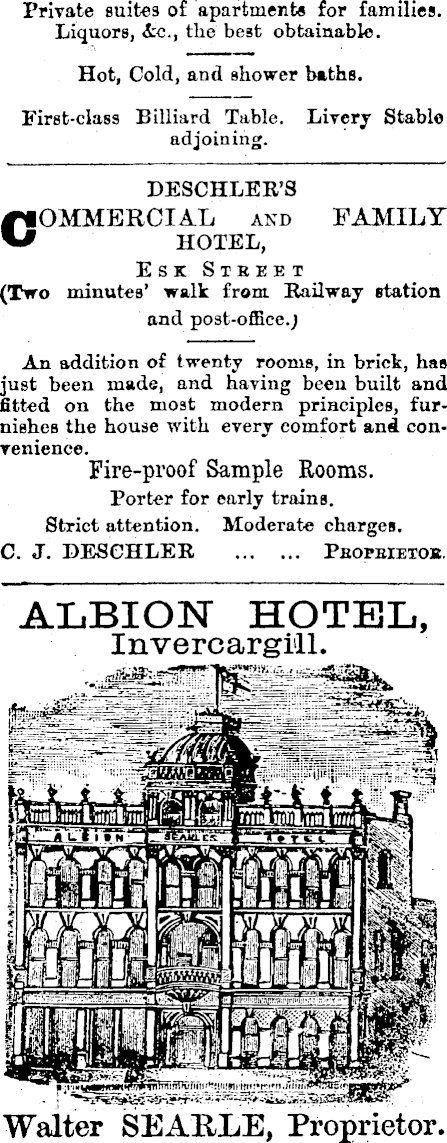 Private suites of apartments for families. Liquors, &c., the best obtainable.

Hot, Cold, and shower baths.

First-class Billiard Table. Livery Stable adjoining.

DESCHLER'S

COMMERCIAL AND FAMILY HOTEL,

ESK STREET

(Two minutes' walk from Railway station and post-office.)

An addition of twenty rooms, in brick, has just been made, and having been built and fitted on the most modern principles, furnishes the house with every comfort and convenience.

Fire-proof Sample Rooms.

Porter for early trains.

Strict attention. Moderate charges.

C. J. DESCHLER ... ... PROPRIETOR.

ALBION HOTEL, Invercargill.

ALBION SEARLES HOTEL

Walter SEARLE, Proprietor.